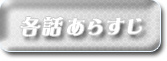 各話あらすじ